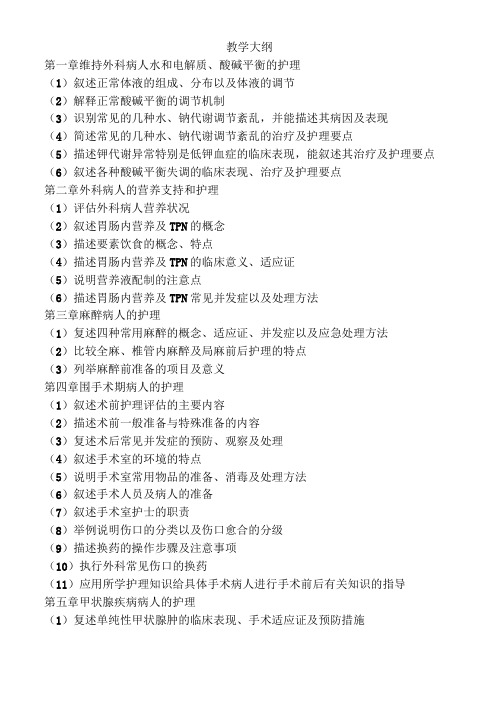 教学大纲

第一章维持外科病人水和电解质、酸碱平衡的护理

（1）叙述正常体液的组成、分布以及体液的调节

（2）解释正常酸碱平衡的调节机制

（3）识别常见的几种水、钠代谢调节紊乱，并能描述其病因及表现

（4）简述常见的几种水、钠代谢调节紊乱的治疗及护理要点

（5）描述钾代谢异常特别是低钾血症的临床表现，能叙述其治疗及护理要点

（6）叙述各种酸碱平衡失调的临床表现、治疗及护理要点

第二章外科病人的营养支持和护理

（1）评估外科病人营养状况

（2）叙述胃肠内营养及 TPN 的概念

（3）描述要素饮食的概念、特点

（4）描述胃肠内营养及 TPN 的临床意义、适应证

（5）说明营养液配制的注意点

（6）描述胃肠内营养及 TPN 常见并发症以及处理方法

第三章麻醉病人的护理

（1）复述四种常用麻醉的概念、适应证、并发症以及应急处理方法

（2）比较全麻、椎管内麻醉及局麻前后护理的特点

（3）列举麻醉前准备的项目及意义

第四章围手术期病人的护理

（1）叙述术前护理评估的主要内容

（2）描述术前一般准备与特殊准备的内容

（3）复述术后常见并发症的预防、观察及处理

（4）叙述手术室的环境的特点

（5）说明手术室常用物品的准备、消毒及处理方法

（6）叙述手术人员及病人的准备

（7）叙述手术室护士的职责

（8）举例说明伤口的分类以及伤口愈合的分级

（9）描述换药的操作步骤及注意事项

（10）执行外科常见伤口的换药

（11）应用所学护理知识给具体手术病人进行手术前后有关知识的指导

第五章甲状腺疾病病人的护理

（1）复述单纯性甲状腺肿的临床表现、手术适应证及预防措施